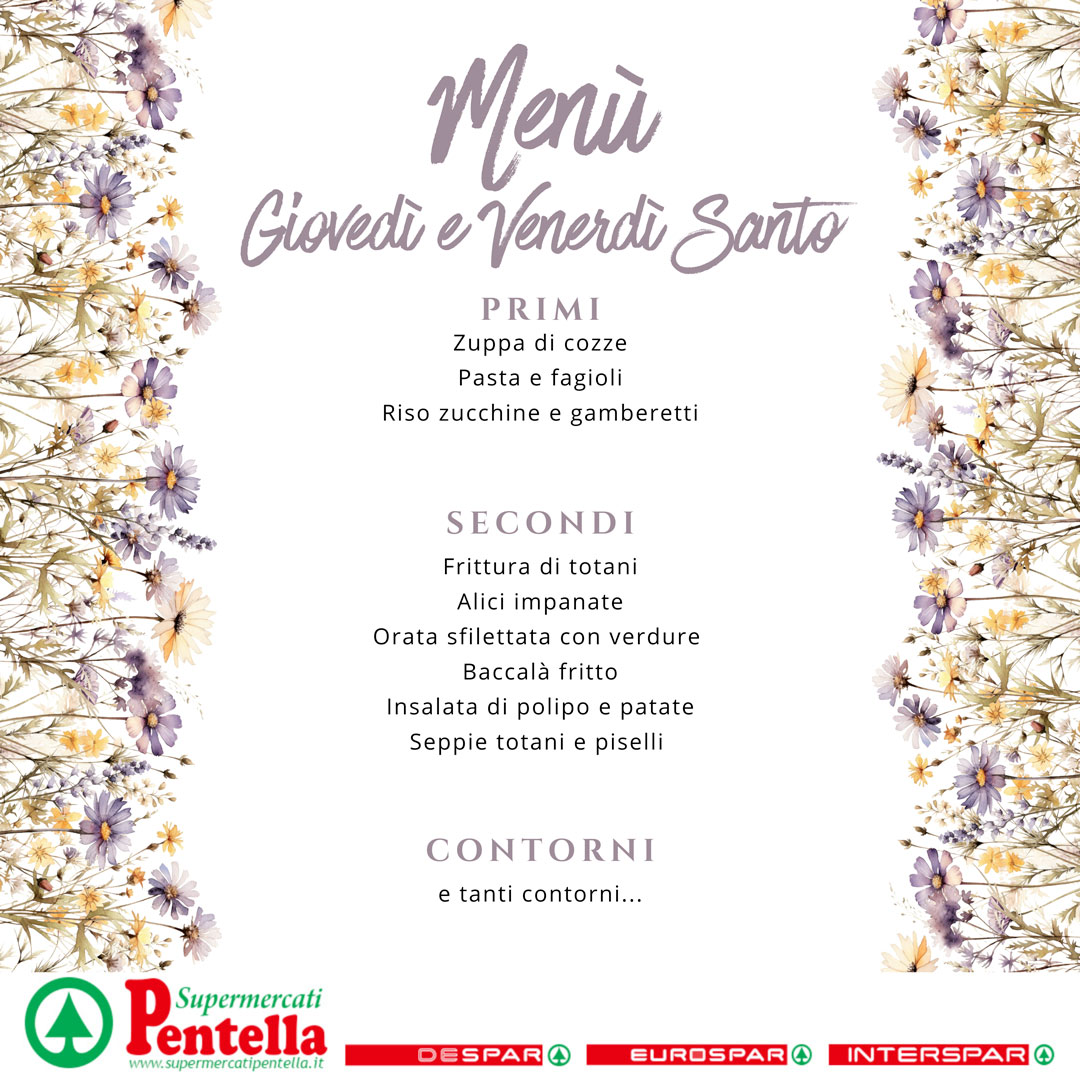 Menù
Giovedì e Venerdì Santo

PRIMI
Zuppa di cozze
Pasta e fagioli
Riso zucchine e gamberetti

SECONDI
Frittura di totani
Alici impanate
Orata sfilettata con verdure
Baccalà fritto
Insalata di polipo e patate
Seppie totani e piselli

CONTORNI
e tanti contorni...

Supermercati
Pentella
www.supermercatipentella.it

DESPAR

EUROSPAR

INTERSPAR